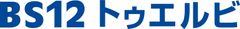 BS12 トゥエルビ